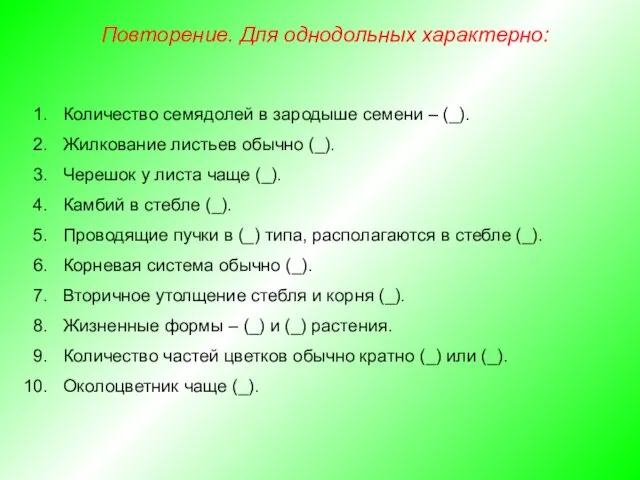 Повторение. Для однодольных характерно:

1. Количество семядолей в зародыше семени – (_).
2. Жилкование листьев обычно (_).
3. Черешок у листа чаще (_).
4. Камбий в стебле (_).
5. Проводящие пучки в (_) типа, располагаются в стебле (_).
6. Корневая система обычно (_).
7. Вторичное утолщение стебля и корня (_).
8. Жизненные формы – (_) и (_) растения.
9. Количество частей цветков обычно кратно (_) или (_).
10. Околоцветник чаще (_).